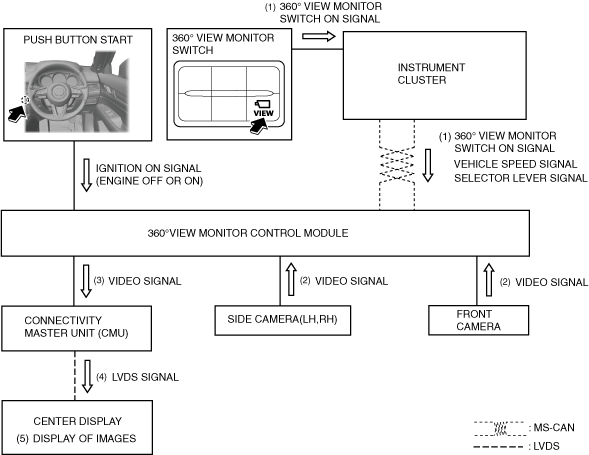 (1) 360° VIEW MONITOR SWITCH ON SIGNAL

PUSH BUTTON START

360° VIEW MONITOR SWITCH

VIEW

INSTRUMENT CLUSTER

(1) 360° VIEW MONITOR SWITCH ON SIGNAL

VEHICLE SPEED SIGNAL

SELECTOR LEVER SIGNAL

IGNITION ON SIGNAL (ENGINE OFF OR ON)

360°VIEW MONITOR CONTROL MODULE

(3) VIDEO SIGNAL

(2) VIDEO SIGNAL

(2) VIDEO SIGNAL

CONNECTIVITY MASTER UNIT (CMU)

SIDE CAMERA(LH,RH)

FRONT CAMERA

(4) LVDS SIGNAL

CENTER DISPLAY

(5) DISPLAY OF IMAGES

: MS-CAN

: LVDS